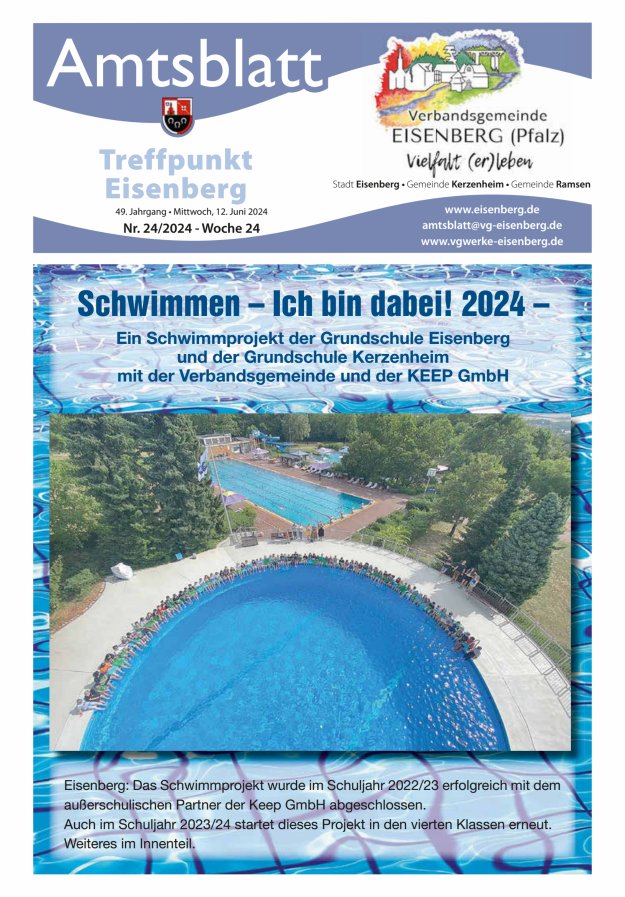 Amtsblatt

Treffpunkt Eisenberg

49. Jahrgang • Mittwoch, 12. Juni 2024

Nr. 24/2024 - Woche 24

Verbandsgemeinde EISENBERG (Pfalz)

Vielfalt (er)leben

Stadt Eisenberg • Gemeinde Kerzenheim • Gemeinde Ramsen

www.eisenberg.de
amtsblatt@vg-eisenberg.de
www.vgwerke-eisenberg.de

Schwimmen – Ich bin dabei! 2024 –

Ein Schwimmprojekt der Grundschule Eisenberg und der Grundschule Kerzenheim mit der Verbandsgemeinde und der KEEP GmbH

Eisenberg: Das Schwimmprojekt wurde im Schuljahr 2022/23 erfolgreich mit dem außerschulischen Partner der Keep GmbH abgeschlossen.
Auch im Schuljahr 2023/24 startet dieses Projekt in den vierten Klassen erneut.
Weiteres im Innenteil.